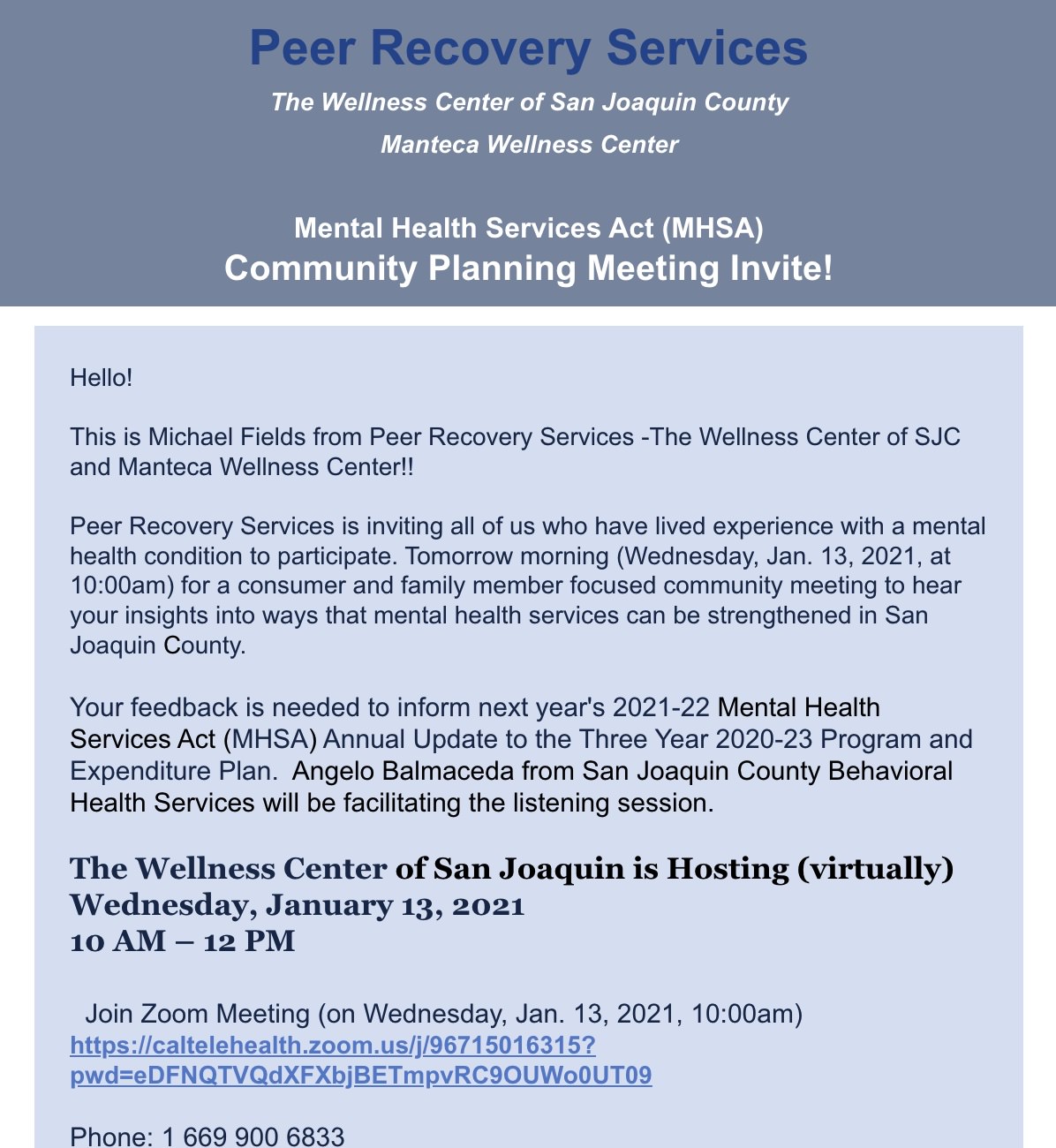 Peer Recovery Services

The Wellness Center of San Joaquin County

Manteca Wellness Center

Mental Health Services Act (MHSA)
Community Planning Meeting Invite!

Hello!

This is Michael Fields from Peer Recovery Services -The Wellness Center of SJC and Manteca Wellness Center!!

Peer Recovery Services is inviting all of us who have lived experience with a mental health condition to participate. Tomorrow morning (Wednesday, Jan. 13, 2021, at 10:00am) for a consumer and family member focused community meeting to hear your insights into ways that mental health services can be strengthened in San Joaquin County.

Your feedback is needed to inform next year's 2021-22 Mental Health Services Act (MHSA) Annual Update to the Three Year 2020-23 Program and Expenditure Plan. Angelo Balmaceda from San Joaquin County Behavioral Health Services will be facilitating the listening session.

The Wellness Center of San Joaquin is Hosting (virtually)
Wednesday, January 13, 2021
10 AM – 12 PM

Join Zoom Meeting (on Wednesday, Jan. 13, 2021, 10:00am)
https://caltelehealth.zoom.us/j/96715016315?pwd=eDFNQTVQdXFXbjBETmpvRC9OUWo0UT09

Phone: 1 669 900 6833